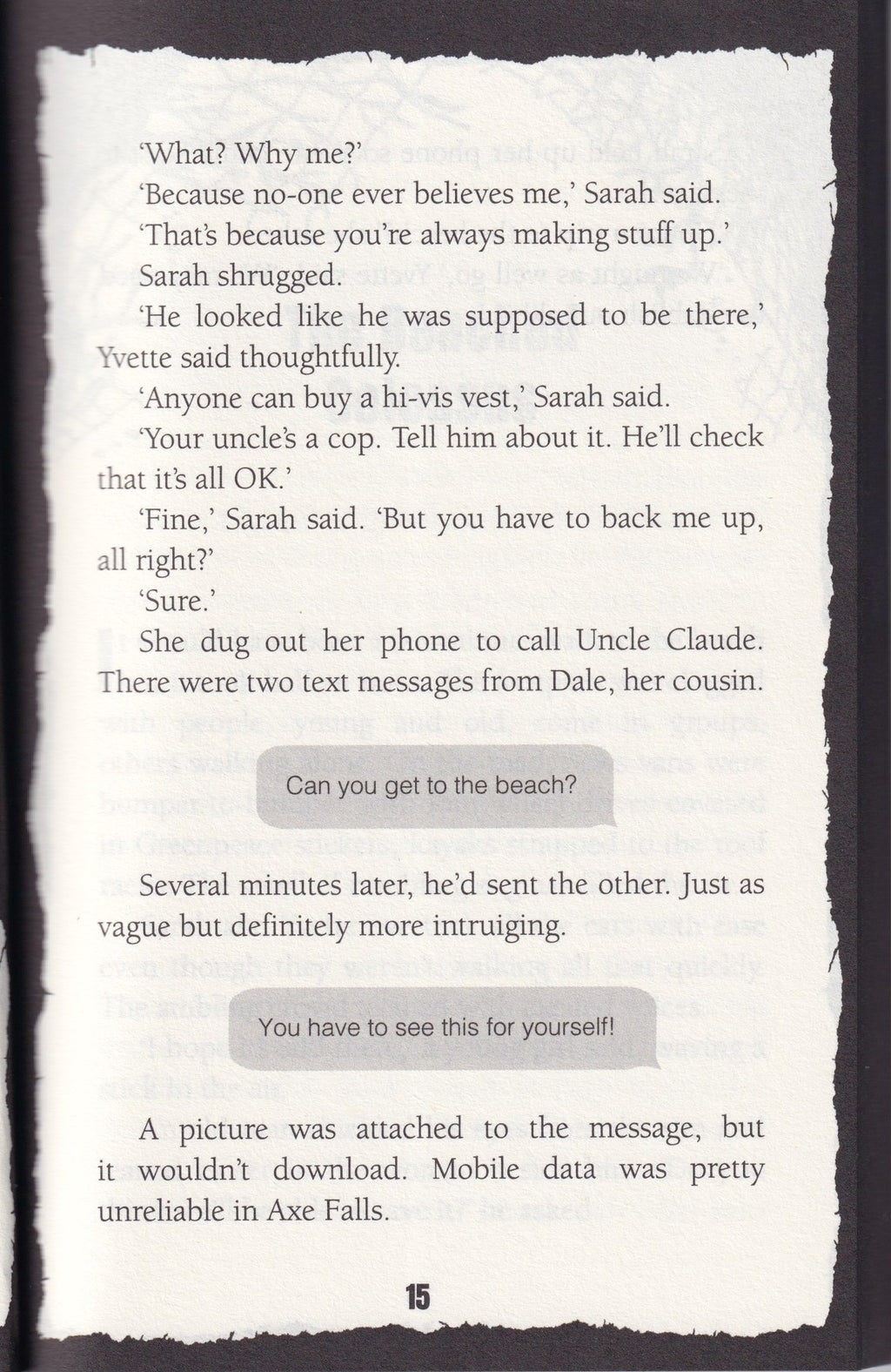 'What? Why me?'

'Because no-one ever believes me,' Sarah said.

'That's because you're always making stuff up.'

Sarah shrugged.

'He looked like he was supposed to be there,' Yvette said thoughtfully.

'Anyone can buy a hi-vis vest,' Sarah said.

'Your uncle's a cop. Tell him about it. He'll check that it's all OK.'

'Fine,' Sarah said. 'But you have to back me up, all right?'

'Sure.'

She dug out her phone to call Uncle Claude. There were two text messages from Dale, her cousin.

Can you get to the beach?

Several minutes later, he'd sent the other. Just as vague but definitely more intruiging.

You have to see this for yourself!

A picture was attached to the message, but it wouldn't download. Mobile data was pretty unreliable in Axe Falls.

15